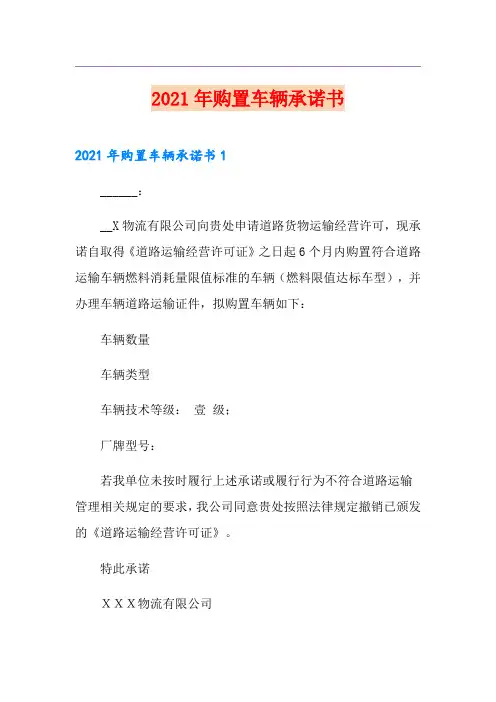 2021年购置车辆承诺书

2021年购置车辆承诺书1

______：

__X物流有限公司向贵处申请道路货物运输经营许可，现承诺自取得《道路运输经营许可证》之日起6个月内购置符合道路运输车辆燃料消耗量限值标准的车辆（燃料限值达标车型），并办理车辆道路运输证件，拟购置车辆如下：

车辆数量

车辆类型

车辆技术等级： 壹 级；

厂牌型号：

若我单位未按时履行上述承诺或履行行为不符合道路运输管理相关规定的要求，我公司同意贵处按照法律规定撤销已颁发的《道路运输经营许可证》。

特此承诺

XXX物流有限公司